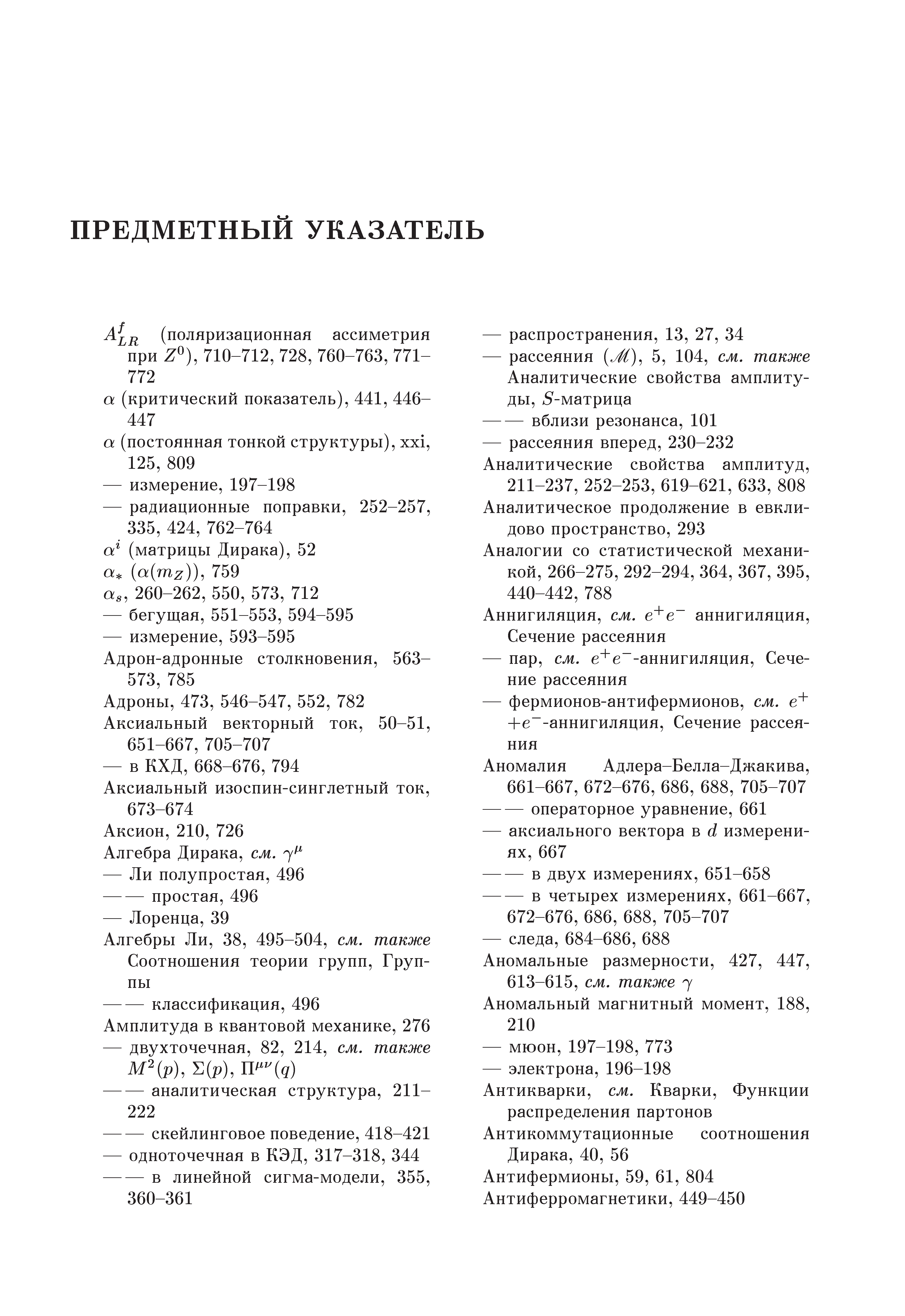 ПРЕДМЕТНЫЙ УКАЗАТЕЛЬ

$A^f_{LR}$ (поляризационная ассиметрия при $Z^0$), 710–712, 728, 760–763, 771–772
$\alpha$ (критический показатель), 441, 446–447
$\alpha$ (постоянная тонкой структуры), xxi, 125, 809
— измерение, 197–198
— радиационные поправки, 252–257, 335, 424, 762–764
$\alpha^i$ (матрицы Дирака), 52
$\alpha_*$ ($\alpha(m_Z)$), 759
$\alpha_s$, 260–262, 550, 573, 712
— бегущая, 551–553, 594–595
— измерение, 593–595
Адрон-адронные столкновения, 563–573, 785
Адроны, 473, 546–547, 552, 782
Аксиальный векторный ток, 50–51, 651–667, 705–707
— в КХД, 668–676, 794
Аксиальный изоспин-синглетный ток, 673–674
Аксион, 210, 726
Алгебра Дирака, см. $\gamma^\mu$
— Ли полупростая, 496
— — простая, 496
— Лоренца, 39
Алгебры Ли, 38, 495–504, см. также Соотношения теории групп, Группы
— — классификация, 496
Амплитуда в квантовой механике, 276
— двухточечная, 82, 214, см. также $M^2(p)$, $\Sigma(p)$, $\Pi^{\mu\nu}(q)$
— — аналитическая структура, 211–222
— — скейлинговое поведение, 418–421
— одноточечная в КЭД, 317–318, 344
— — в линейной сигма-модели, 355, 360–361
— распространения, 13, 27, 34
— рассеяния ($\mathscr{M}$), 5, 104, см. также Аналитические свойства амплитуды, $S$-матрица
— — вблизи резонанса, 101
— рассеяния вперед, 230–232
Аналитические свойства амплитуд, 211–237, 252–253, 619–621, 633, 808
Аналитическое продолжение в евклидово пространство, 293
Аналогии со статистической механикой, 266–275, 292–294, 364, 367, 395, 440–442, 788
Аннигиляция, см. $e^+e^-$ аннигиляция, Сечение рассеяния
— пар, см. $e^+e^-$-аннигиляция, Сечение рассеяния
— фермионов-антифермионов, см. $e^+$ $+e^-$-аннигиляция, Сечение рассеяния
Аномалия Адлера–Белла–Джакива, 661–667, 672–676, 686, 688, 705–707
— — операторное уравнение, 661
— аксиального вектора в $d$ измерениях, 667
— — в двух измерениях, 651–658
— — в четырех измерениях, 661–667, 672–676, 686, 688, 705–707
— следа, 684–686, 688
Аномальные размерности, 427, 447, 613–615, см. также $\gamma$
Аномальный магнитный момент, 188, 210
— мюон, 197–198, 773
— электрона, 196–198
Антикварки, см. Кварки, Функции распределения партонов
Антикоммутационные соотношения Дирака, 40, 56
Антифермионы, 59, 61, 804
Антиферромагнетики, 449–450